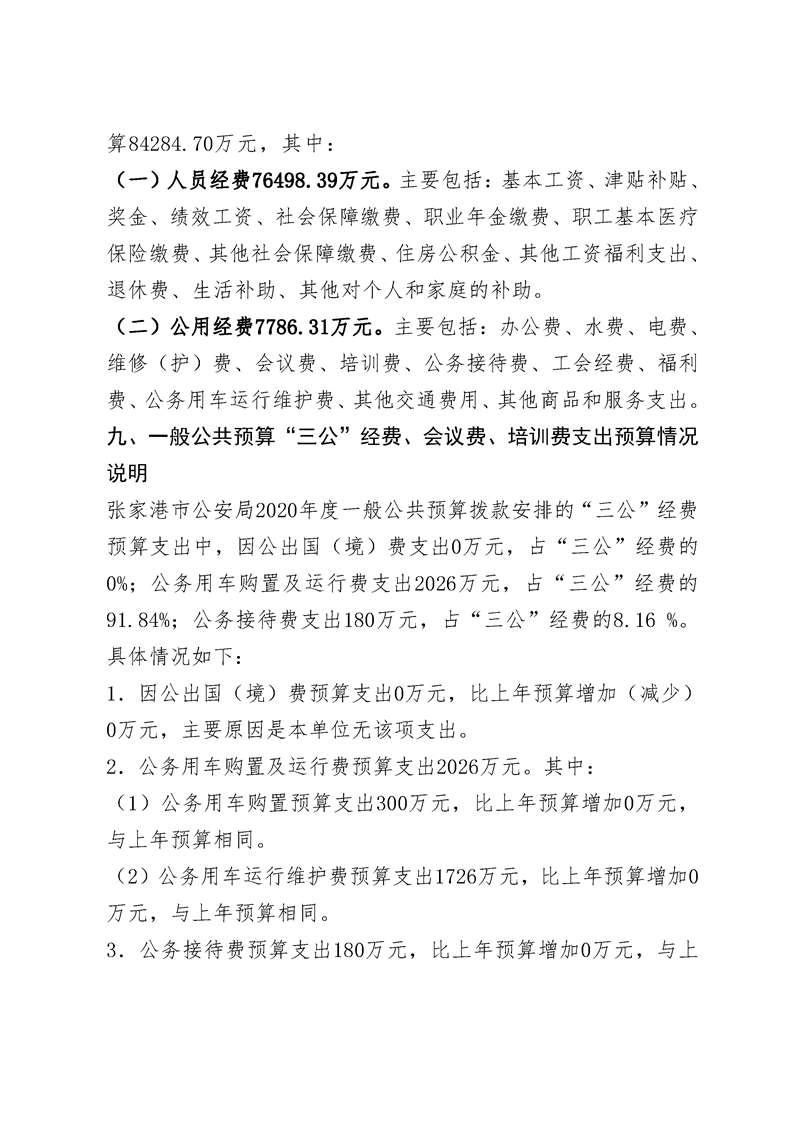 算84284.70万元，其中：

（一）人员经费76498.39万元。主要包括：基本工资、津贴补贴、奖金、绩效工资、社会保障缴费、职业年金缴费、职工基本医疗保险缴费、其他社会保障缴费、住房公积金、其他工资福利支出、退休费、生活补助、其他对个人和家庭的补助。

（二）公用经费7786.31万元。主要包括：办公费、水费、电费、维修（护）费、会议费、培训费、公务接待费、工会经费、福利费、公务用车运行维护费、其他交通费用、其他商品和服务支出。

九、一般公共预算“三公”经费、会议费、培训费支出预算情况说明

张家港市公安局2020年度一般公共预算拨款安排的“三公”经费预算支出中，因公出国（境）费支出0万元，占“三公”经费的0%；公务用车购置及运行费支出2026万元，占“三公”经费的91.84%；公务接待费支出180万元，占“三公”经费的8.16 %。具体情况如下：

1．因公出国（境）费预算支出0万元，比上年预算增加（减少）0万元，主要原因是本单位无该项支出。

2．公务用车购置及运行费预算支出2026万元。其中：

（1）公务用车购置预算支出300万元，比上年预算增加0万元，与上年预算相同。

（2）公务用车运行维护费预算支出1726万元，比上年预算增加0万元，与上年预算相同。

3．公务接待费预算支出180万元，比上年预算增加0万元，与上